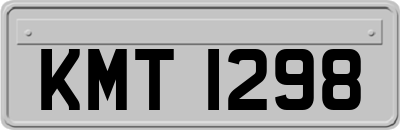 KMT 1298